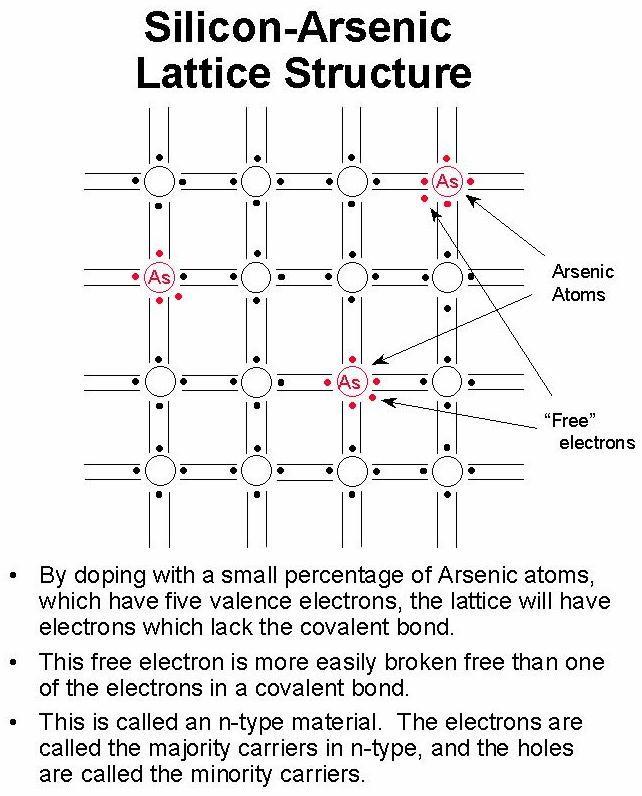 Silicon-Arsenic Lattice Structure

As

As

As

Arsenic Atoms

"Free" electrons

• By doping with a small percentage of Arsenic atoms, which have five valence electrons, the lattice will have electrons which lack the covalent bond.

• This free electron is more easily broken free than one of the electrons in a covalent bond.

• This is called an n-type material. The electrons are called the majority carriers in n-type, and the holes are called the minority carriers.